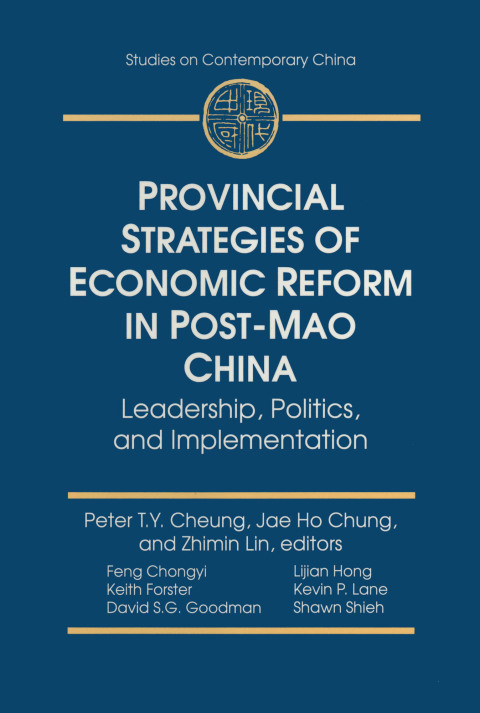 Studies on Contemporary China

現代中國

PROVINCIAL STRATEGIES OF ECONOMIC REFORM IN POST-MAO CHINA

Leadership, Politics, and Implementation

Peter T.Y. Cheung, Jae Ho Chung, and Zhimin Lin, editors

Feng Chongyi
Keith Forster
David S.G. Goodman

Lijian Hong
Kevin P. Lane
Shawn Shieh